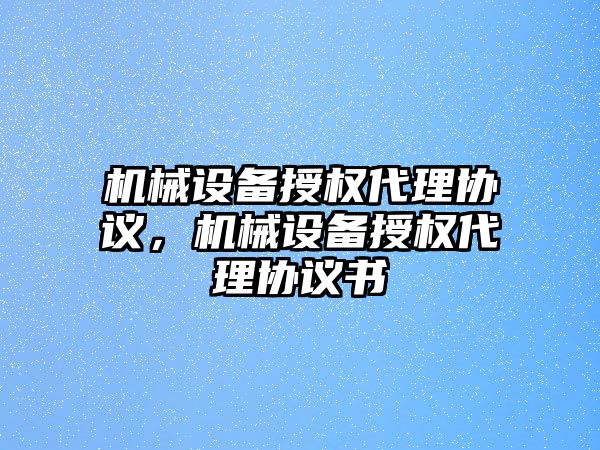 机械设备授权代理协议，机械设备授权代理协议书